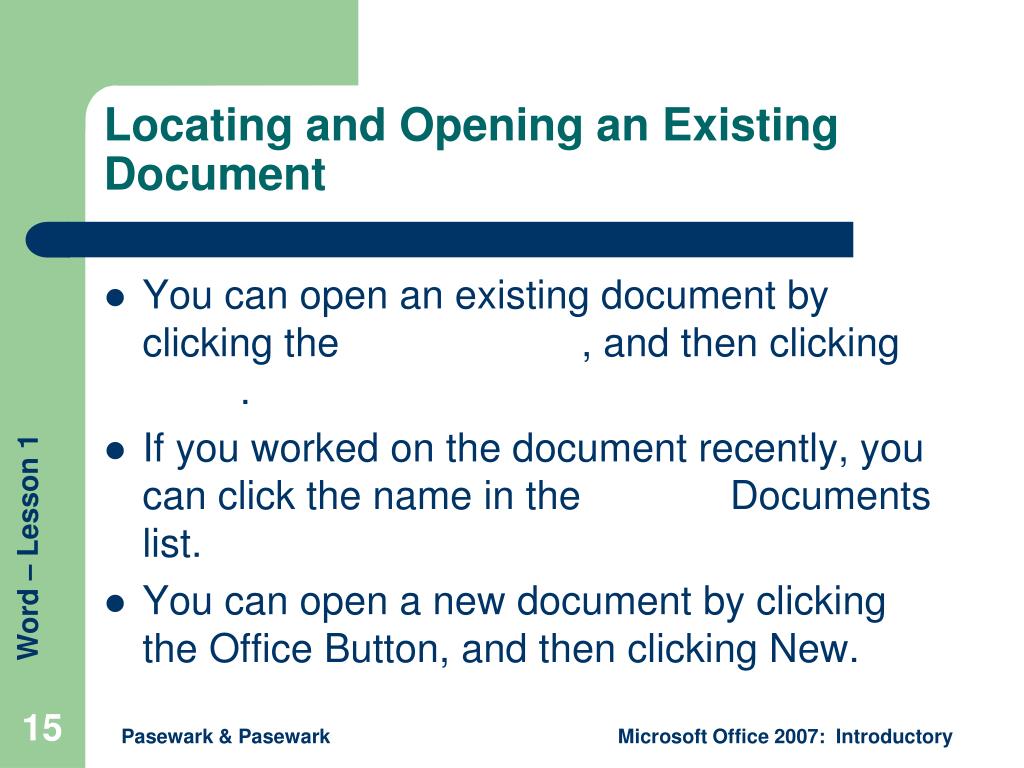 Locating and Opening an Existing Document

- You can open an existing document by clicking the , and then clicking .
- If you worked on the document recently, you can click the name in the Documents list.
- You can open a new document by clicking the Office Button, and then clicking New.

Word – Lesson 1

15

Pasewark & Pasewark

Microsoft Office 2007: Introductory